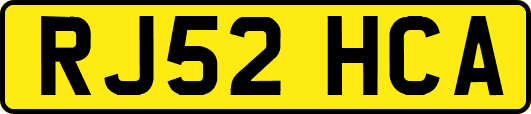 RJ52 HCA